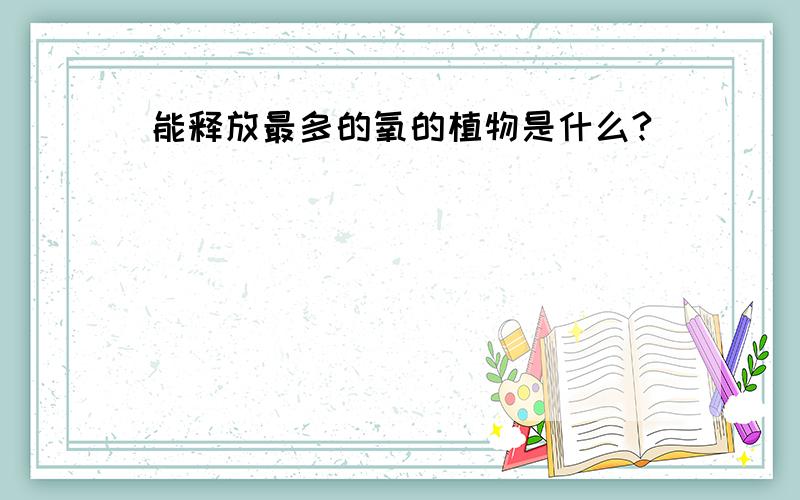 能释放最多的氧的植物是什么?